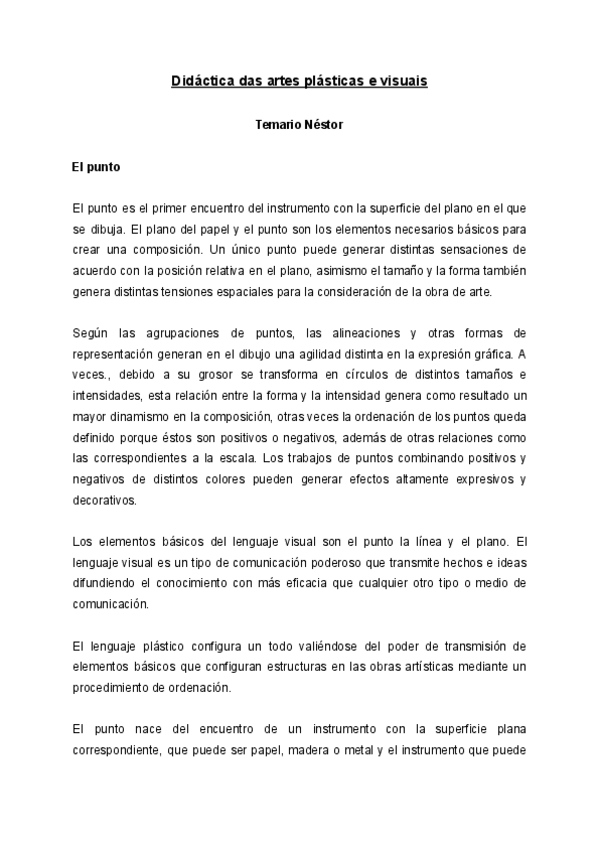 Didáctica das artes plásticas e visuais

Temario Néstor

El punto

El punto es el primer encuentro del instrumento con la superficie del plano en el que se dibuja. El plano del papel y el punto son los elementos necesarios básicos para crear una composición. Un único punto puede generar distintas sensaciones de acuerdo con la posición relativa en el plano, asimismo el tamaño y la forma también genera distintas tensiones espaciales para la consideración de la obra de arte.

Según las agrupaciones de puntos, las alineaciones y otras formas de representación generan en el dibujo una agilidad distinta en la expresión gráfica. A veces., debido a su grosor se transforma en círculos de distintos tamaños e intensidades, esta relación entre la forma y la intensidad genera como resultado un mayor dinamismo en la composición, otras veces la ordenación de los puntos queda definido porque éstos son positivos o negativos, además de otras relaciones como las correspondientes a la escala. Los trabajos de puntos combinando positivos y negativos de distintos colores pueden generar efectos altamente expresivos y decorativos.

Los elementos básicos del lenguaje visual son el punto la línea y el plano. El lenguaje visual es un tipo de comunicación poderoso que transmite hechos e ideas difundiendo el conocimiento con más eficacia que cualquier otro tipo o medio de comunicación.

El lenguaje plástico configura un todo valiéndose del poder de transmisión de elementos básicos que configuran estructuras en las obras artísticas mediante un procedimiento de ordenación.

El punto nace del encuentro de un instrumento con la superficie plana correspondiente, que puede ser papel, madera o metal y el instrumento que puede